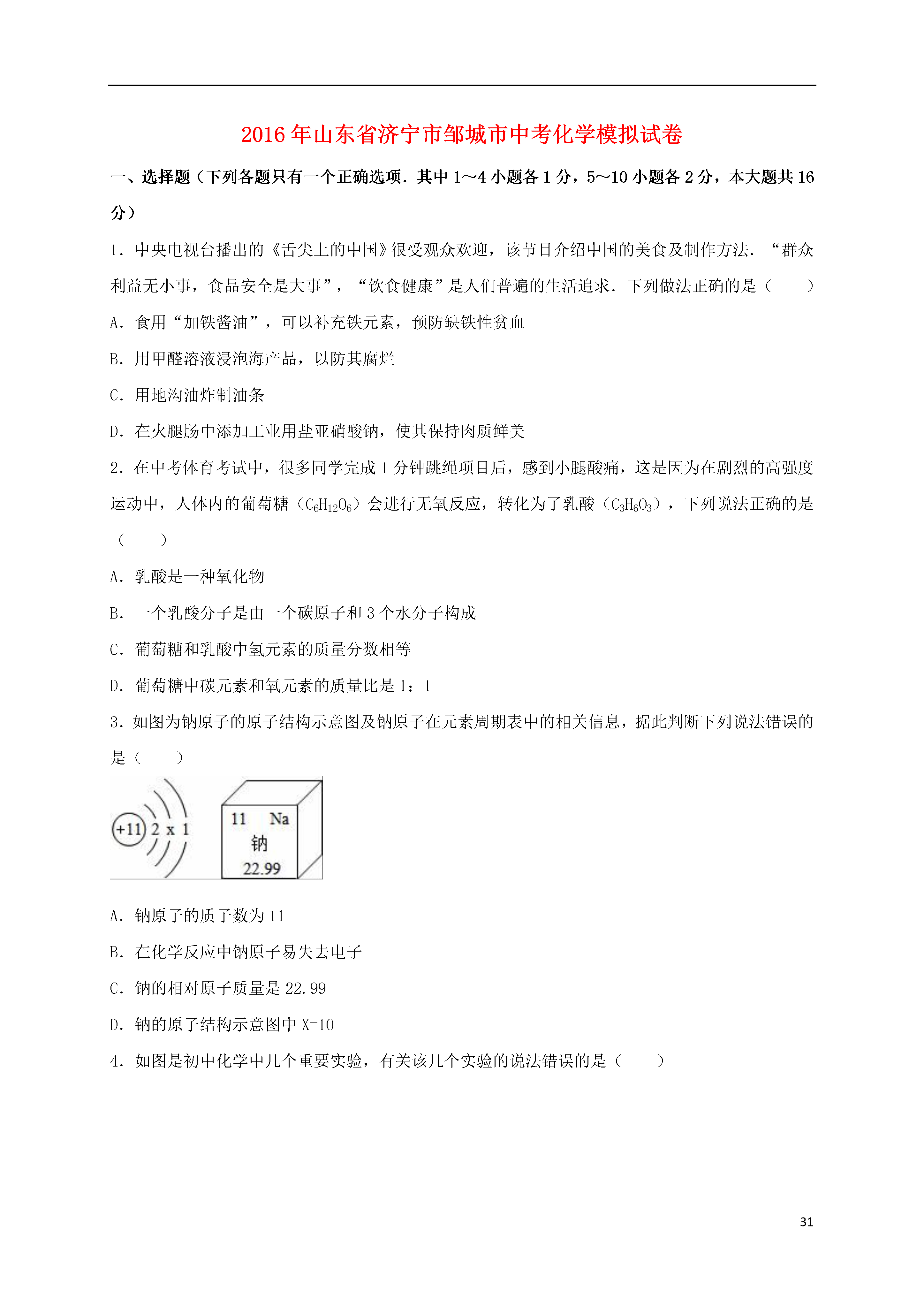 2016年山东省济宁市邹城市中考化学模拟试卷

一、选择题（下列各题只有一个正确选项．其中1～4小题各1分，5～10小题各2分，本大题共16分）

1．中央电视台播出的《舌尖上的中国》很受观众欢迎，该节目介绍中国的美食及制作方法．“群众利益无小事，食品安全是大事”，“饮食健康”是人们普遍的生活追求．下列做法正确的是（　　）

A．食用“加铁酱油”，可以补充铁元素，预防缺铁性贫血

B．用甲醛溶液浸泡海产品，以防其腐烂

C．用地沟油炸制油条

D．在火腿肠中添加工业用盐亚硝酸钠，使其保持肉质鲜美

2．在中考体育考试中，很多同学完成1分钟跳绳项目后，感到小腿酸痛，这是因为在剧烈的高强度运动中，人体内的葡萄糖（$C_6H_{12}O_6$）会进行无氧反应，转化为了乳酸（$C_3H_6O_3$），下列说法正确的是（　　）

A．乳酸是一种氧化物

B．一个乳酸分子是由一个碳原子和3个水分子构成

C．葡萄糖和乳酸中氢元素的质量分数相等

D．葡萄糖中碳元素和氧元素的质量比是1：1

3．如图为钠原子的原子结构示意图及钠原子在元素周期表中的相关信息，据此判断下列说法错误的是（　　）

+11 2 x 1

11 Na
钠
22.99

A．钠原子的质子数为11

B．在化学反应中钠原子易失去电子

C．钠的相对原子质量是22.99

D．钠的原子结构示意图中X=10

4．如图是初中化学中几个重要实验，有关该几个实验的说法错误的是（　　）

31